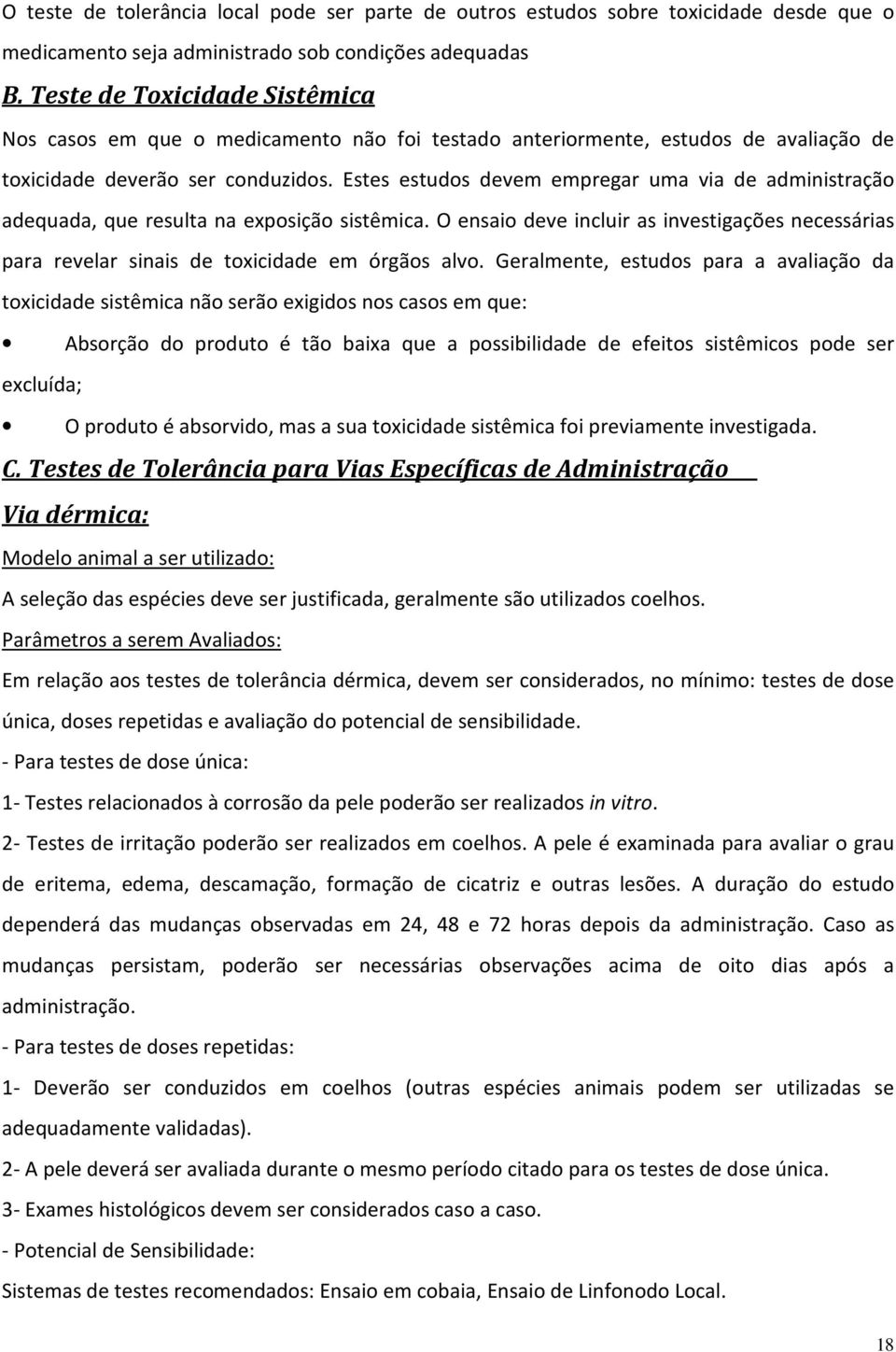 O teste de tolerância local pode ser parte de outros estudos sobre toxicidade desde que o medicamento seja administrado sob condições adequadas

B. Teste de Toxicidade Sistêmica

Nos casos em que o medicamento não foi testado anteriormente, estudos de avaliação de toxicidade deverão ser conduzidos. Estes estudos devem empregar uma via de administração adequada, que resulta na exposição sistêmica. O ensaio deve incluir as investigações necessárias para revelar sinais de toxicidade em órgãos alvo. Geralmente, estudos para a avaliação da toxicidade sistêmica não serão exigidos nos casos em que:

• Absorção do produto é tão baixa que a possibilidade de efeitos sistêmicos pode ser excluída;

• O produto é absorvido, mas a sua toxicidade sistêmica foi previamente investigada.

C. Testes de Tolerância para Vias Específicas de Administração

Via dérmica:

Modelo animal a ser utilizado:

A seleção das espécies deve ser justificada, geralmente são utilizados coelhos.

Parâmetros a serem Avaliados:

Em relação aos testes de tolerância dérmica, devem ser considerados, no mínimo: testes de dose única, doses repetidas e avaliação do potencial de sensibilidade.

- Para testes de dose única:

1- Testes relacionados à corrosão da pele poderão ser realizados in vitro.

2- Testes de irritação poderão ser realizados em coelhos. A pele é examinada para avaliar o grau de eritema, edema, descamação, formação de cicatriz e outras lesões. A duração do estudo dependerá das mudanças observadas em 24, 48 e 72 horas depois da administração. Caso as mudanças persistam, poderão ser necessárias observações acima de oito dias após a administração.

- Para testes de doses repetidas:

1- Deverão ser conduzidos em coelhos (outras espécies animais podem ser utilizadas se adequadamente validadas).

2- A pele deverá ser avaliada durante o mesmo período citado para os testes de dose única.

3- Exames histológicos devem ser considerados caso a caso.

- Potencial de Sensibilidade:

Sistemas de testes recomendados: Ensaio em cobaia, Ensaio de Linfonodo Local.

18